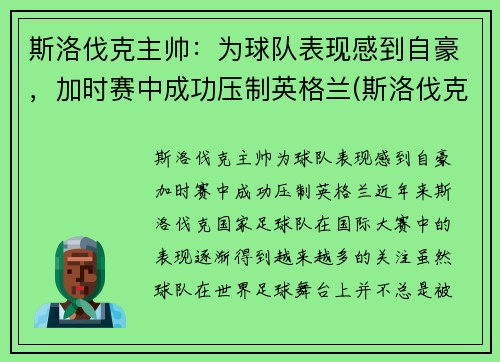 斯洛伐克主帅：为球队表现感到自豪，加时赛中成功压制英格兰(斯洛伐克

斯洛伐克主帅为球队表现感到自豪加时赛中成功压制英格兰近年来斯洛伐克国家足球队在国际大赛中的表现逐渐得到越来越多的关注虽然球队在世界足球舞台上并不总是被